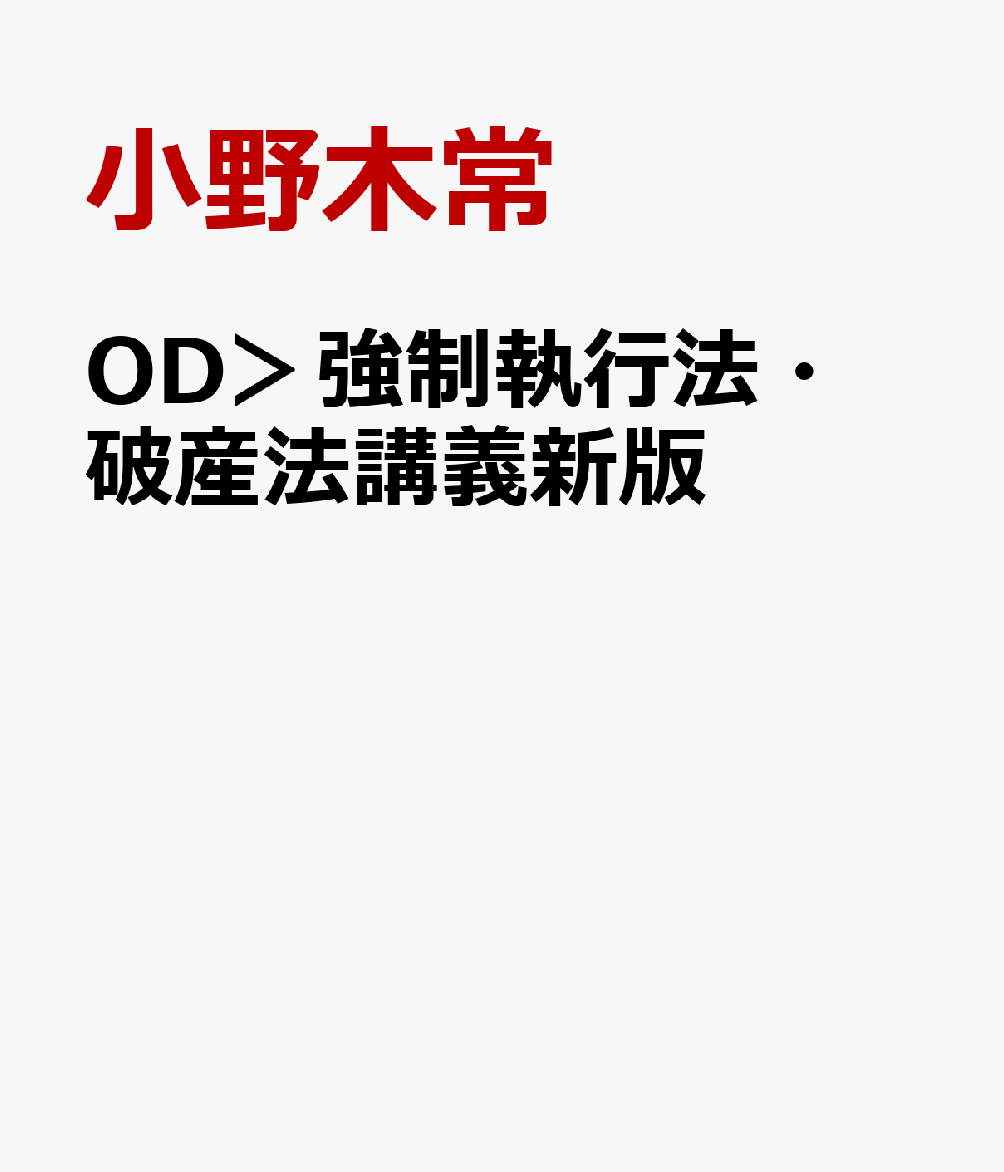 小野木常

OD＞強制執行法・破産法講義新版